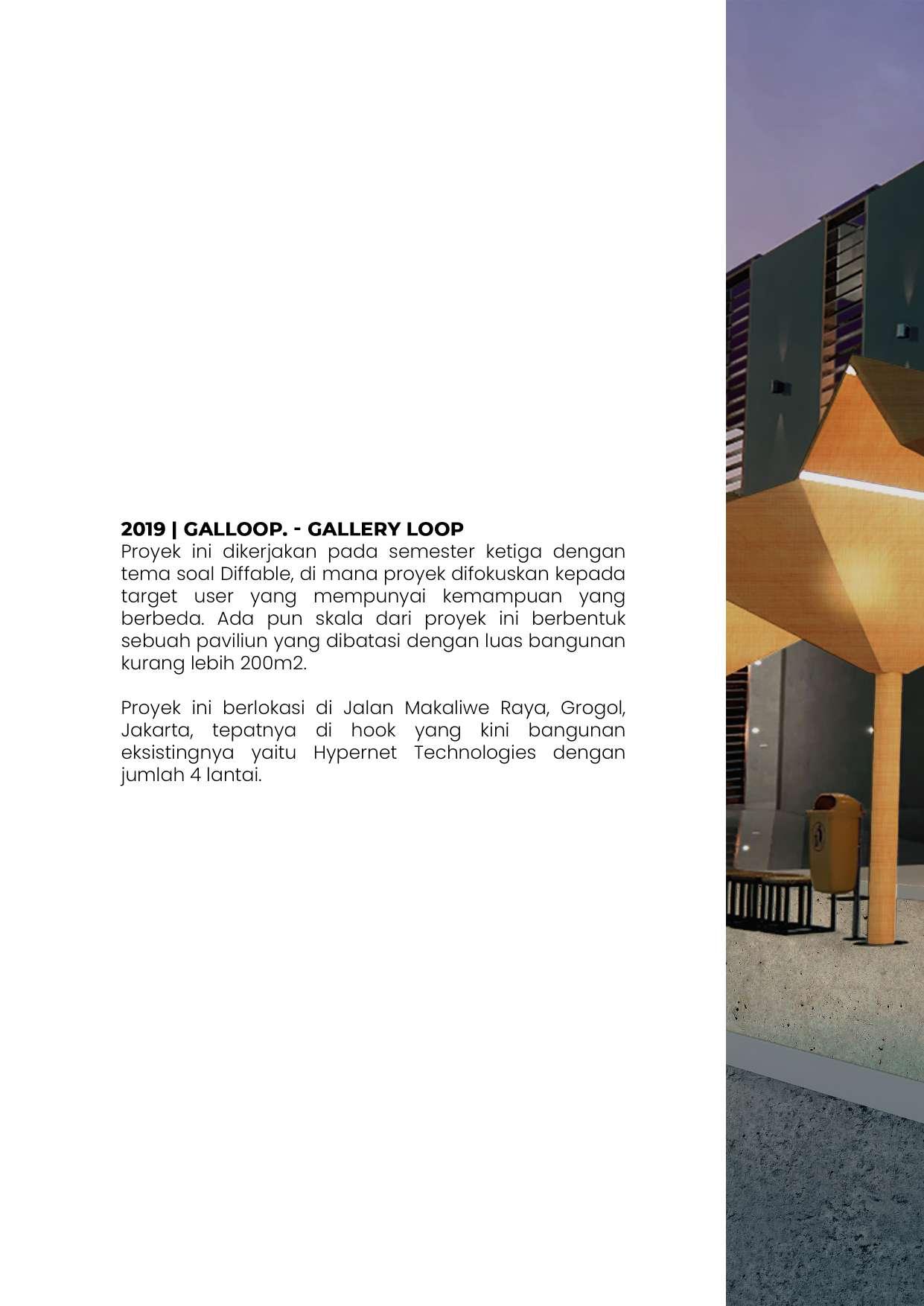 2019 | GALLOOP. - GALLERY LOOP
Proyek ini dikerjakan pada semester ketiga dengan tema soal Diffable, di mana proyek difokuskan kepada target user yang mempunyai kemampuan yang berbeda. Ada pun skala dari proyek ini berbentuk sebuah paviliun yang dibatasi dengan luas bangunan kurang lebih 200m2.

Proyek ini berlokasi di Jalan Makaliwe Raya, Grogol, Jakarta, tepatnya di hook yang kini bangunan eksistingnya yaitu Hypernet Technologies dengan jumlah 4 lantai.